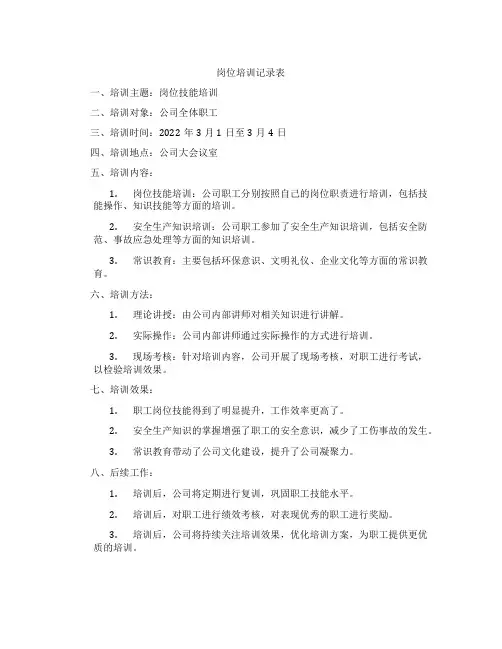 岗位培训记录表

一、培训主题：岗位技能培训

二、培训对象：公司全体职工

三、培训时间：2022 年 3 月 1 日至 3 月 4 日

四、培训地点：公司大会议室

五、培训内容：

1. 岗位技能培训：公司职工分别按照自己的岗位职责进行培训，包括技能操作、知识技能等方面的培训。

2. 安全生产知识培训：公司职工参加了安全生产知识培训，包括安全防范、事故应急处理等方面的知识培训。

3. 常识教育：主要包括环保意识、文明礼仪、企业文化等方面的常识教育。

六、培训方法：

1. 理论讲授：由公司内部讲师对相关知识进行讲解。

2. 实际操作：公司内部讲师通过实际操作的方式进行培训。

3. 现场考核：针对培训内容，公司开展了现场考核，对职工进行考试，以检验培训效果。

七、培训效果：

1. 职工岗位技能得到了明显提升，工作效率更高了。

2. 安全生产知识的掌握增强了职工的安全意识，减少了工伤事故的发生。

3. 常识教育带动了公司文化建设，提升了公司凝聚力。

八、后续工作：

1. 培训后，公司将定期进行复训，巩固职工技能水平。

2. 培训后，对职工进行绩效考核，对表现优秀的职工进行奖励。

3. 培训后，公司将持续关注培训效果，优化培训方案，为职工提供更优质的培训。